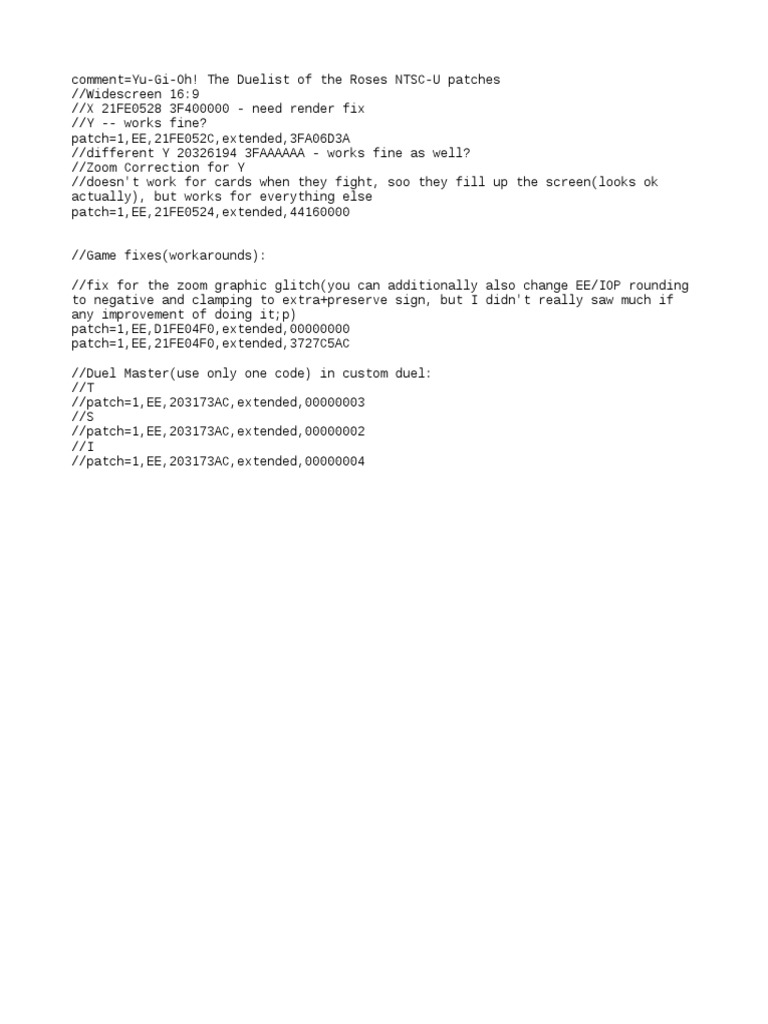 comment=Yu-Gi-Oh! The Duelist of the Roses NTSC-U patches
//Widescreen 16:9
//X 21FE0528 3F400000 - need render fix
//Y -- works fine?
patch=1,EE,21FE052C,extended,3FA06D3A
//different Y 20326194 3FAAAAAA - works fine as well?
//Zoom Correction for Y
//doesn't work for cards when they fight, soo they fill up the screen(looks ok actually), but works for everything else
patch=1,EE,21FE0524,extended,44160000

//Game fixes(workarounds):

//fix for the zoom graphic glitch(you can additionally also change EE/IOP rounding to negative and clamping to extra+preserve sign, but I didn't really saw much if any improvement of doing it;p)
patch=1,EE,D1FE04F0,extended,00000000
patch=1,EE,21FE04F0,extended,3727C5AC

//Duel Master(use only one code) in custom duel:
//T
//patch=1,EE,203173AC,extended,00000003
//S
//patch=1,EE,203173AC,extended,00000002
//I
//patch=1,EE,203173AC,extended,00000004